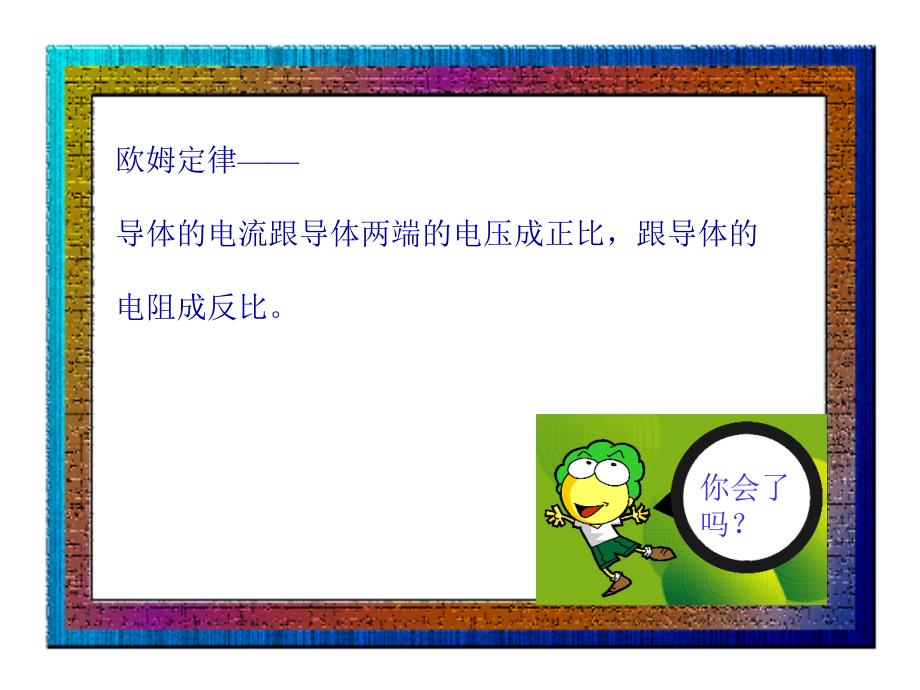 欧姆定律——

导体的电流跟导体两端的电压成正比，跟导体的电阻成反比。

你会了吗？